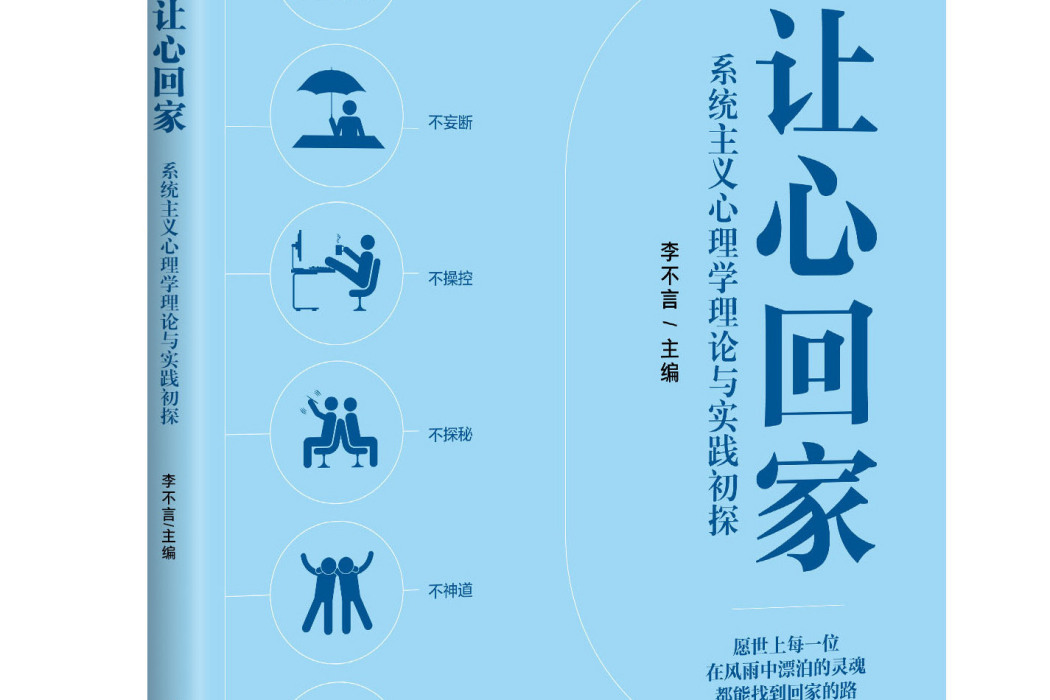 让心回家

系统主义心理学理论与实践初探

李不言/主编

不妄断

不操控

不探秘

不神道

让心回家

系统主义心理学理论与实践初探

李不言 / 主编

愿世上每一位
在风雨中漂泊的灵魂
都能找到回家的路